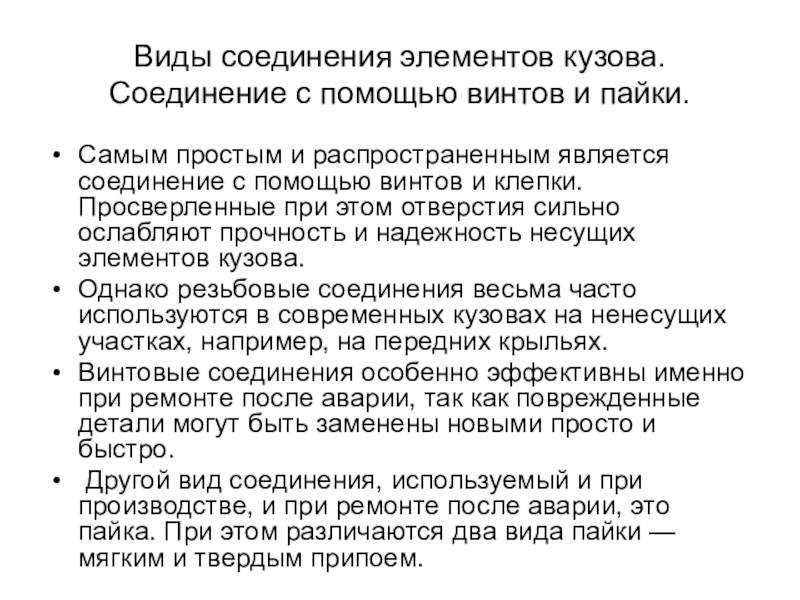 Виды соединения элементов кузова. Соединение с помощью винтов и пайки.

• Самым простым и распространенным является соединение с помощью винтов и клепки. Просверленные при этом отверстия сильно ослабляют прочность и надежность несущих элементов кузова.
• Однако резьбовые соединения весьма часто используются в современных кузовах на ненесущих участках, например, на передних крыльях.
• Винтовые соединения особенно эффективны именно при ремонте после аварии, так как поврежденные детали могут быть заменены новыми просто и быстро.
• Другой вид соединения, используемый и при производстве, и при ремонте после аварии, это пайка. При этом различаются два вида пайки — мягким и твердым припоем.